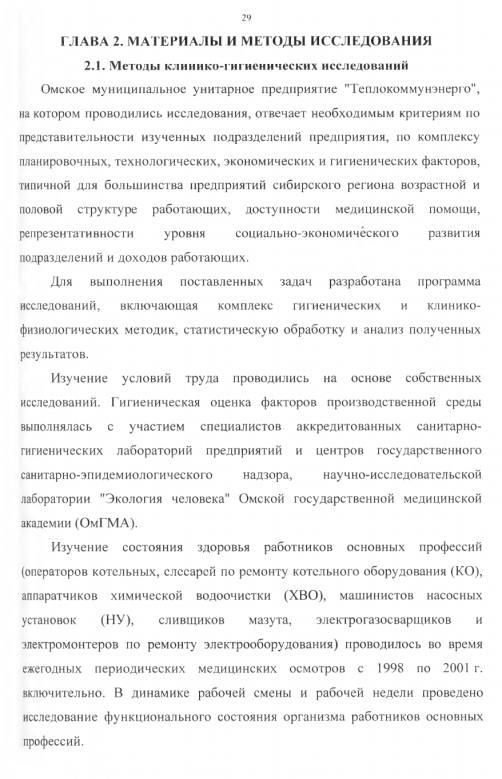 29

ГЛАВА 2. МАТЕРИАЛЫ И МЕТОДЫ ИССЛЕДОВАНИЯ

2.1. Методы клинико-гигиенических исследований

Омское муниципальное унитарное предприятие "Теплокоммунэнерго", на котором проводились исследования, отвечает необходимым критериям по представительности изученных подразделений предприятия, по комплексу планировочных, технологических, экономических и гигиенических факторов, типичной для большинства предприятий сибирского региона возрастной и половой структуре работающих, доступности медицинской помощи, репрезентативности уровня социально-экономического развития подразделений и доходов работающих.

Для выполнения поставленных задач разработана программа исследований, включающая комплекс гигиенических и клинико-физиологических методик, статистическую обработку и анализ полученных результатов.

Изучение условий труда проводились на основе собственных исследований. Гигиеническая оценка факторов производственной среды выполнялась с участием специалистов аккредитованных санитарно-гигиенических лабораторий предприятий и центров государственного санитарно-эпидемиологического надзора, научно-исследовательской лаборатории "Экология человека" Омской государственной медицинской академии (ОмГМА).

Изучение состояния здоровья работников основных профессий (операторов котельных, слесарей по ремонту котельного оборудования (КО), аппаратчиков химической водоочистки (ХВО), машинистов насосных установок (НУ), сливщиков мазута, электрогазосварщиков и электромонтеров по ремонту электрооборудования) проводилось во время ежегодных периодических медицинских осмотров с 1998 по 2001 г. включительно. В динамике рабочей смены и рабочей недели проведено исследование функционального состояния организма работников основных профессий.